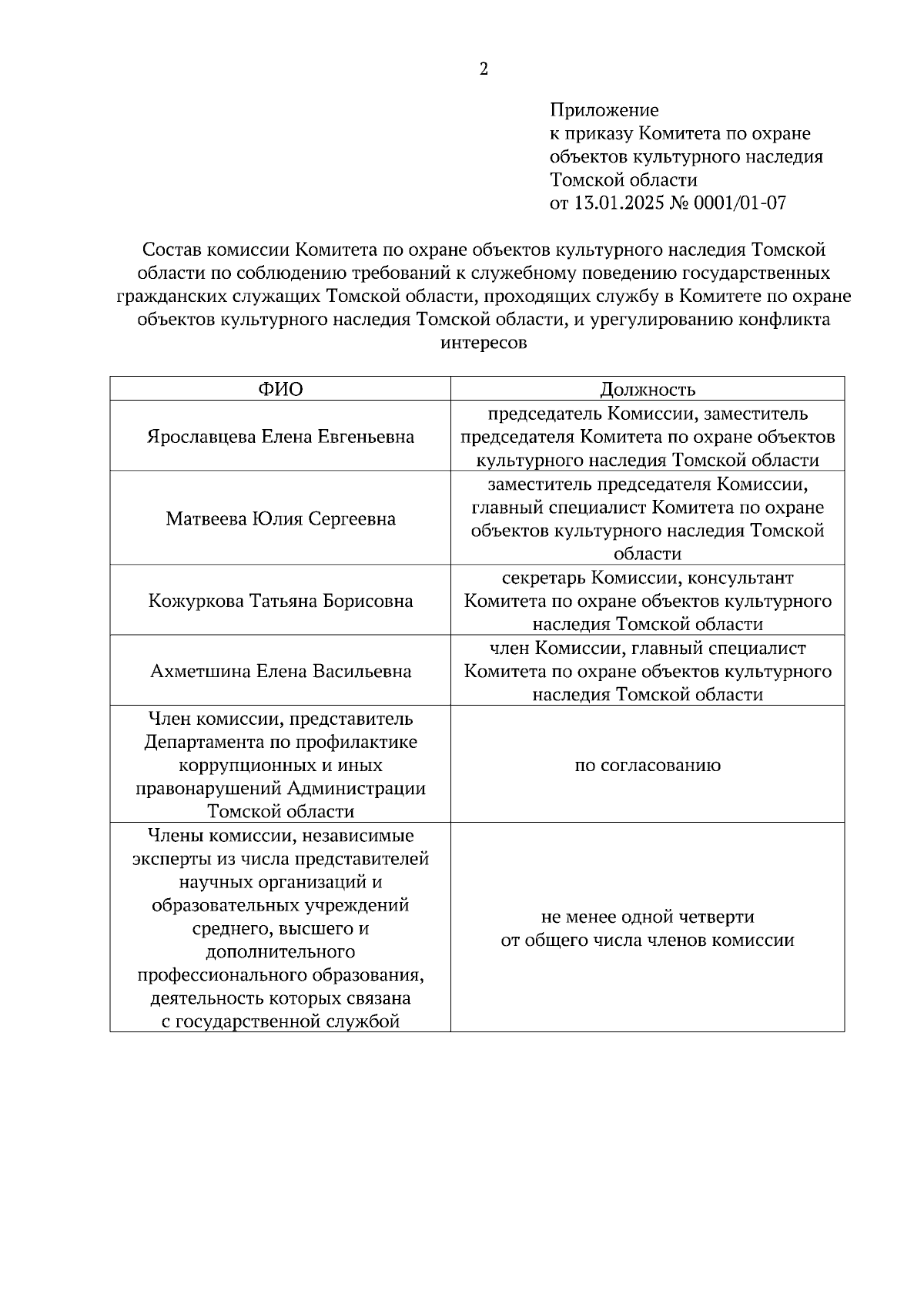 2

Приложение
к приказу Комитета по охране объектов культурного наследия Томской области
от 13.01.2025 № 0001/01-07

Состав комиссии Комитета по охране объектов культурного наследия Томской области по соблюдению требований к служебному поведению государственных гражданских служащих Томской области, проходящих службу в Комитете по охране объектов культурного наследия Томской области, и урегулированию конфликта интересов

| ФИО | Должность |
|---|---|
| Ярославцева Елена Евгеньевна | председатель Комиссии, заместитель председателя Комитета по охране объектов культурного наследия Томской области |
| Матвеева Юлия Сергеевна | заместитель председателя Комиссии, главный специалист Комитета по охране объектов культурного наследия Томской области |
| Кожуркова Татьяна Борисовна | секретарь Комиссии, консультант Комитета по охране объектов культурного наследия Томской области |
| Ахметшина Елена Васильевна | член Комиссии, главный специалист Комитета по охране объектов культурного наследия Томской области |
| Член комиссии, представитель Департамента по профилактике коррупционных и иных правонарушений Администрации Томской области | по согласованию |
| Члены комиссии, независимые эксперты из числа представителей научных организаций и образовательных учреждений среднего, высшего и дополнительного профессионального образования, деятельность которых связана с государственной службой | не менее одной четверти от общего числа членов комиссии |